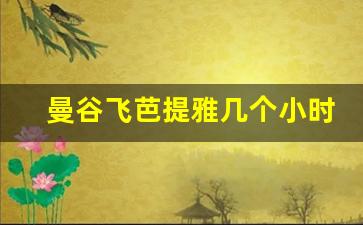 曼谷飞芭提雅几个小时